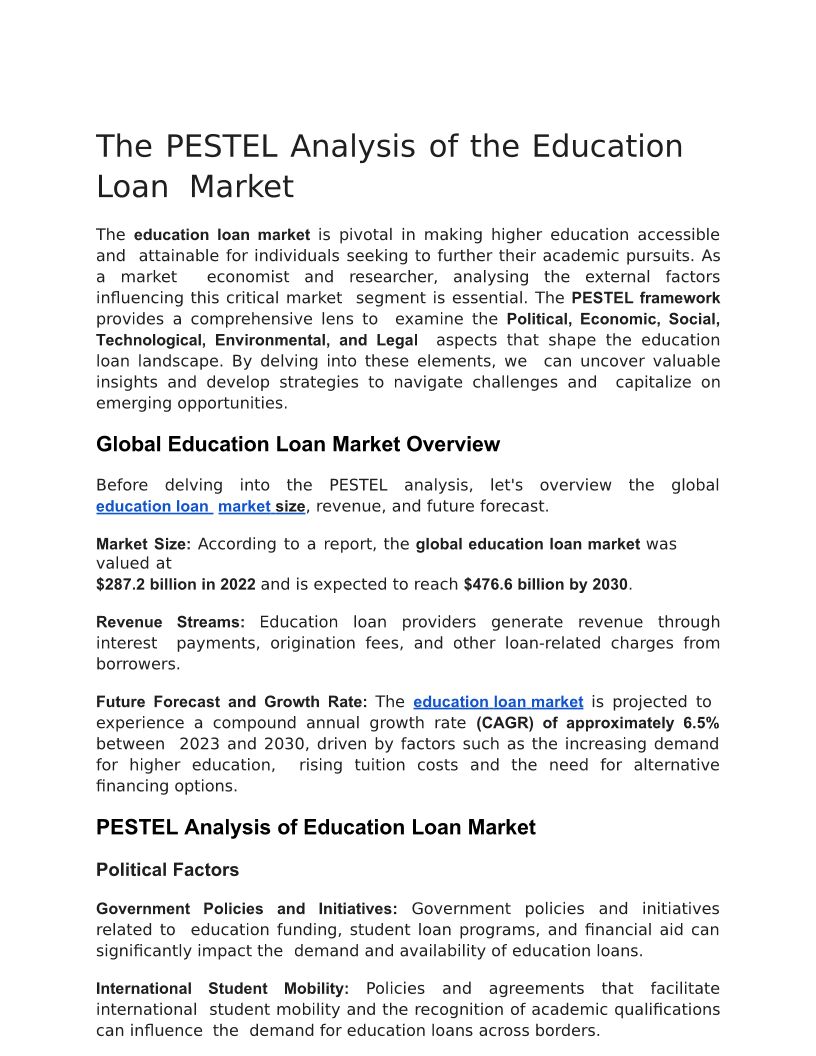 The PESTEL Analysis of the Education Loan Market

The education loan market is pivotal in making higher education accessible and attainable for individuals seeking to further their academic pursuits. As a market economist and researcher, analysing the external factors influencing this critical market segment is essential. The PESTEL framework provides a comprehensive lens to examine the Political, Economic, Social, Technological, Environmental, and Legal aspects that shape the education loan landscape. By delving into these elements, we can uncover valuable insights and develop strategies to navigate challenges and capitalize on emerging opportunities.

Global Education Loan Market Overview

Before delving into the PESTEL analysis, let's overview the global education loan market size, revenue, and future forecast.

Market Size: According to a report, the global education loan market was valued at $287.2 billion in 2022 and is expected to reach $476.6 billion by 2030.

Revenue Streams: Education loan providers generate revenue through interest payments, origination fees, and other loan-related charges from borrowers.

Future Forecast and Growth Rate: The education loan market is projected to experience a compound annual growth rate (CAGR) of approximately 6.5% between 2023 and 2030, driven by factors such as the increasing demand for higher education, rising tuition costs and the need for alternative financing options.

PESTEL Analysis of Education Loan Market

Political Factors

Government Policies and Initiatives: Government policies and initiatives related to education funding, student loan programs, and financial aid can significantly impact the demand and availability of education loans.

International Student Mobility: Policies and agreements that facilitate international student mobility and the recognition of academic qualifications can influence the demand for education loans across borders.